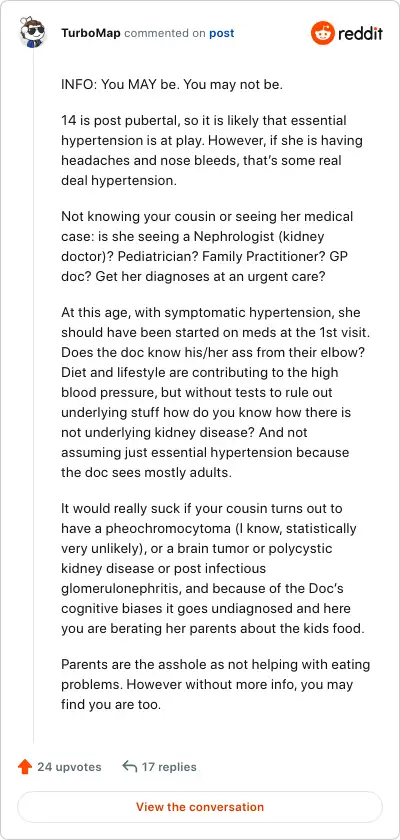 TurboMap commented on post

reddit

INFO: You MAY be. You may not be.

14 is post pubertal, so it is likely that essential hypertension is at play. However, if she is having headaches and nose bleeds, that's some real deal hypertension.

Not knowing your cousin or seeing her medical case: is she seeing a Nephrologist (kidney doctor)? Pediatrician? Family Practitioner? GP doc? Get her diagnoses at an urgent care?

At this age, with symptomatic hypertension, she should have been started on meds at the 1st visit. Does the doc know his/her ass from their elbow? Diet and lifestyle are contributing to the high blood pressure, but without tests to rule out underlying stuff how do you know how there is not underlying kidney disease? And not assuming just essential hypertension because the doc sees mostly adults.

It would really suck if your cousin turns out to have a pheochromocytoma (I know, statistically very unlikely), or a brain tumor or polycystic kidney disease or post infectious glomerulonephritis, and because of the Doc's cognitive biases it goes undiagnosed and here you are berating her parents about the kids food.

Parents are the asshole as not helping with eating problems. However without more info, you may find you are too.

24 upvotes

17 replies

View the conversation